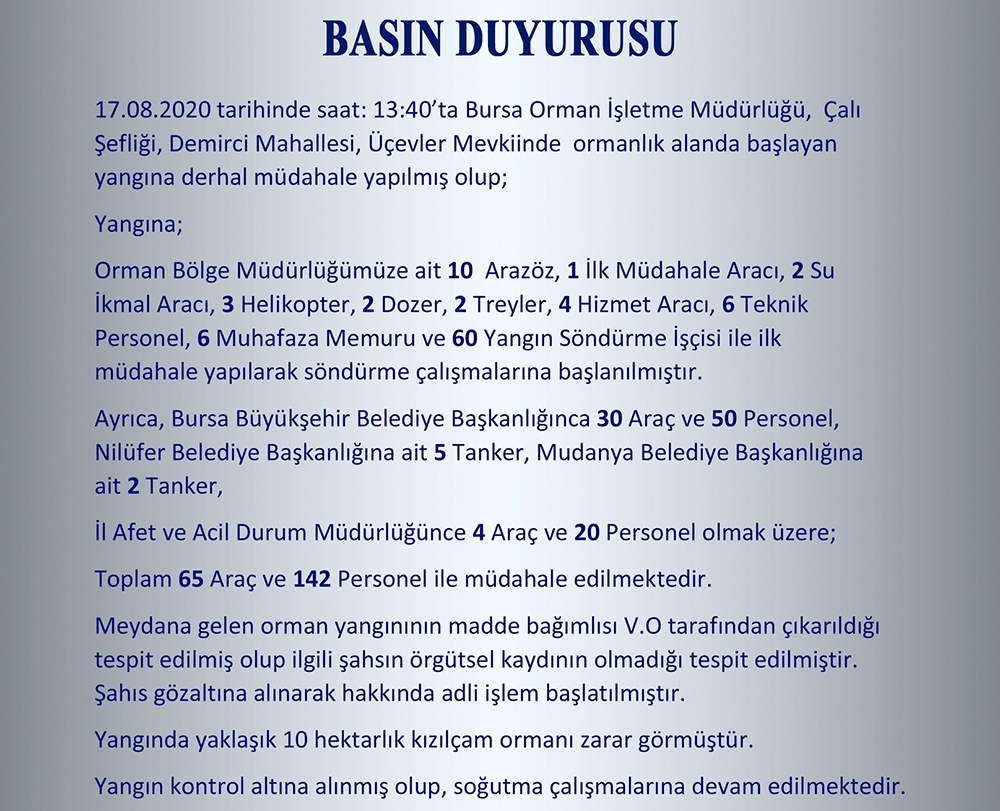 BASIN DUYURUSU

17.08.2020 tarihinde saat: 13:40'ta Bursa Orman İşletme Müdürlüğü, Çalı Şefliği, Demirci Mahallesi, Üçevler Mevkiinde ormanlık alanda başlayan yangına derhal müdahale yapılmış olup;

Yangına;

Orman Bölge Müdürlüğümüze ait 10 Arazöz, 1 İlk Müdahale Aracı, 2 Su İkmal Aracı, 3 Helikopter, 2 Dozer, 2 Treyler, 4 Hizmet Aracı, 6 Teknik Personel, 6 Muhafaza Memuru ve 60 Yangın Söndürme İşçisi ile ilk müdahale yapılarak söndürme çalışmalarına başlanılmıştır.

Ayrıca, Bursa Büyükşehir Belediye Başkanlığınca 30 Araç ve 50 Personel, Nilüfer Belediye Başkanlığına ait 5 Tanker, Mudanya Belediye Başkanlığına ait 2 Tanker,

İl Afet ve Acil Durum Müdürlüğünce 4 Araç ve 20 Personel olmak üzere;

Toplam 65 Araç ve 142 Personel ile müdahale edilmektedir.

Meydana gelen orman yangınının madde bağımlısı V.O tarafından çıkarıldığı tespit edilmiş olup ilgili şahsın örgütsel kaydının olmadığı tespit edilmiştir. Şahıs gözaltına alınarak hakkında adli işlem başlatılmıştır.

Yangında yaklaşık 10 hektarlık kızılçam ormanı zarar görmüştür.

Yangın kontrol altına alınmış olup, soğutma çalışmalarına devam edilmektedir.